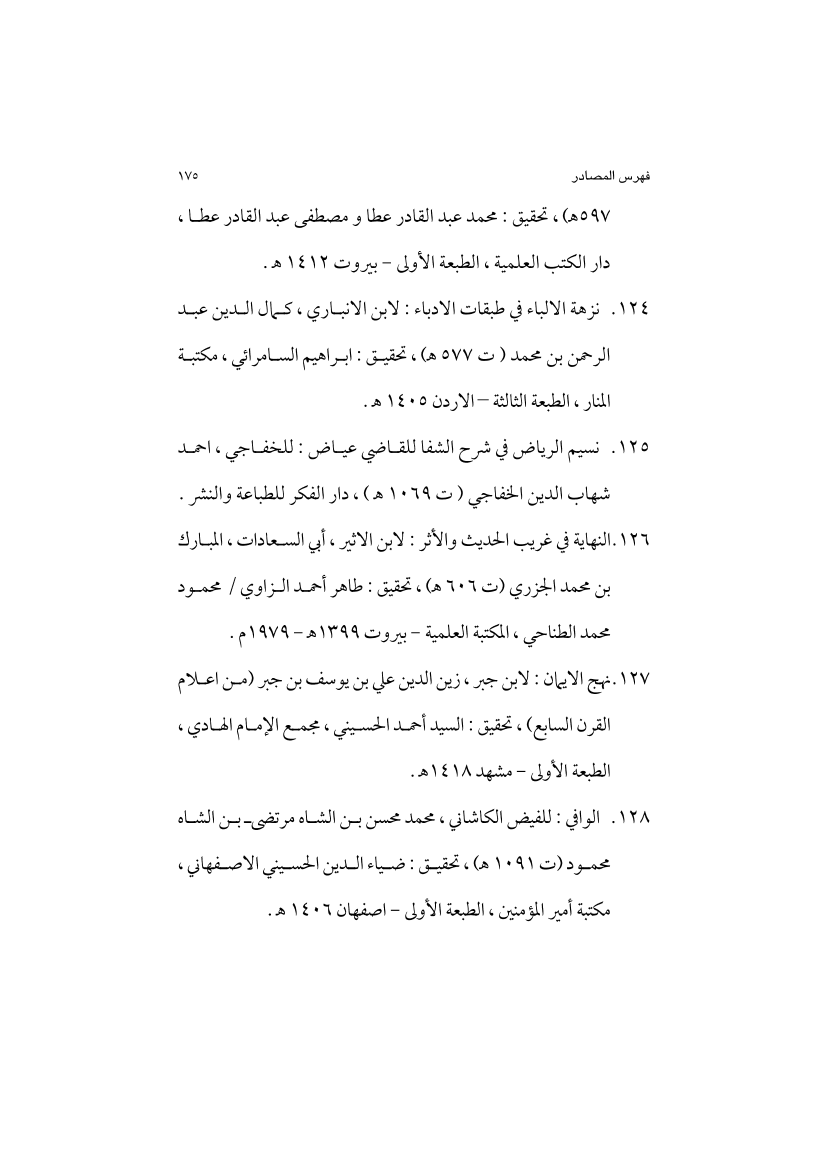 فهرس المصادر ١٧٥

٥٩٧هـ) ، تحقيق : محمد عبد القادر عطا و مصطفى عبد القادر عطا ، دار الكتب العلمية ، الطبعة الأولى – بيروت ١٤١٢ هـ .

١٢٤. نزهة الالباء في طبقات الادباء : لابن الانباري ، كمال الدين عبد الرحمن بن محمد ( ت ٥٧٧ هـ) ، تحقيق : ابراهيم السامرائي ، مكتبة المنار ، الطبعة الثالثة – الاردن ١٤٠٥ هـ .

١٢٥. نسيم الرياض في شرح الشفا للقاضي عياض : للخفاجي ، احمد شهاب الدين الخفاجي ( ت ١٠٦٩ هـ ) ، دار الفكر للطباعة والنشر .

١٢٦. النهاية في غريب الحديث والأثر : لابن الاثير ، أبي السعادات ، المبارك بن محمد الجزري (ت ٦٠٦ هـ) ، تحقيق : طاهر أحمد الزاوي / محمود محمد الطناحي ، المكتبة العلمية – بيروت ١٣٩٩هـ – ١٩٧٩م .

١٢٧. نهج الايمان : لابن جبر ، زين الدين علي بن يوسف بن جبر (من اعلام القرن السابع) ، تحقيق : السيد أحمد الحسيني ، مجمع الإمام الهادي ، الطبعة الأولى – مشهد ١٤١٨هـ .

١٢٨. الوافي : للفيض الكاشاني ، محمد محسن بن الشاه مرتضى بن الشاه محمود (ت ١٠٩١ هـ) ، تحقيق : ضياء الدين الحسيني الاصفهاني ، مكتبة أمير المؤمنين ، الطبعة الأولى – اصفهان ١٤٠٦ هـ .